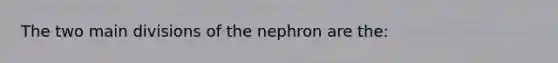 The two main divisions of the nephron are the: